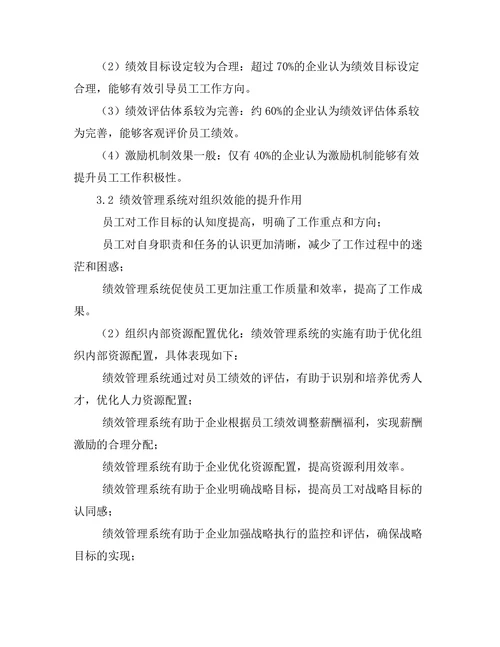 （2）绩效目标设定较为合理：超过 70%的企业认为绩效目标设定合理，能够有效引导员工工作方向。

（3）绩效评估体系较为完善：约 60%的企业认为绩效评估体系较为完善，能够客观评价员工绩效。

（4）激励机制效果一般：仅有 40%的企业认为激励机制能够有效提升员工工作积极性。

3.2 绩效管理系统对组织效能的提升作用

员工对工作目标的认知度提高，明确了工作重点和方向；

员工对自身职责和任务的认识更加清晰，减少了工作过程中的迷茫和困惑；

绩效管理系统促使员工更加注重工作质量和效率，提高了工作成果。

（2）组织内部资源配置优化：绩效管理系统的实施有助于优化组织内部资源配置，具体表现如下：

绩效管理系统通过对员工绩效的评估，有助于识别和培养优秀人才，优化人力资源配置；

绩效管理系统有助于企业根据员工绩效调整薪酬福利，实现薪酬激励的合理分配；

绩效管理系统有助于企业优化资源配置，提高资源利用效率。

绩效管理系统有助于企业明确战略目标，提高员工对战略目标的认同感；

绩效管理系统有助于企业加强战略执行的监控和评估，确保战略目标的实现；